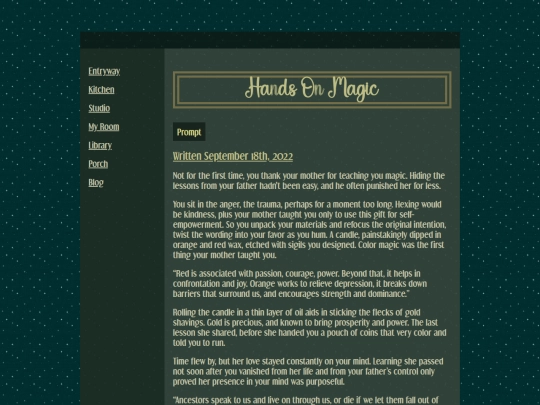 Entryway
Kitchen
Studio
My Room
Library
Porch
Blog

Hands On Magic

Prompt

Written September 18th, 2022

Not for the first time, you thank your mother for teaching you magic. Hiding the lessons from your father hadn't been easy, and he often punished her for less.

You sit in the anger, the trauma, perhaps for a moment too long. Hexing would be kindness, plus your mother taught you only to use this gift for self-empowerment. So you unpack your materials and refocus the original intention, twist the wording into your favor as you hum. A candle, painstakingly dipped in orange and red wax, etched with sigils you designed. Color magic was the first thing your mother taught you.

"Red is associated with passion, courage, power. Beyond that, it helps in confrontation and joy. Orange works to relieve depression, it breaks down barriers that surround us, and encourages strength and dominance."

Rolling the candle in a thin layer of oil aids in sticking the flecks of gold shavings. Gold is precious, and known to bring prosperity and power. The last lesson she shared, before she handed you a pouch of coins that very color and told you to run.

Time flew by, but her love stayed constantly on your mind. Learning she passed not soon after you vanished from her life and from your father's control only proved her presence in your mind was purposeful.

"Ancestors speak to us and live on through us, or die if we let them fall out of